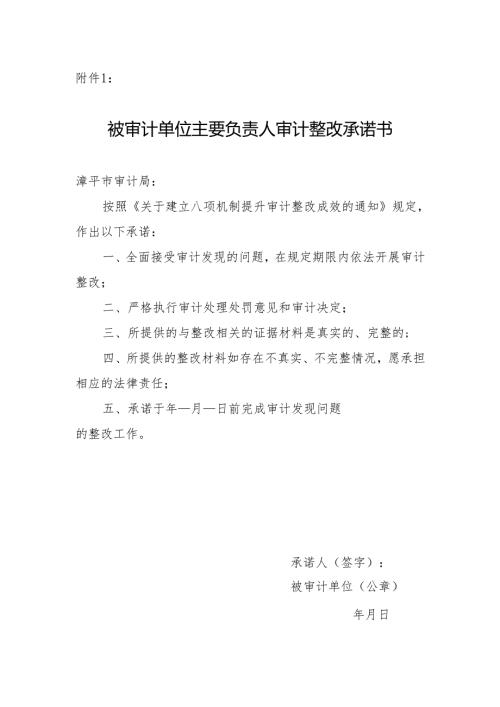 附件1：

被审计单位主要负责人审计整改承诺书

漳平市审计局：

按照《关于建立八项机制提升审计整改成效的通知》规定，作出以下承诺：

一、全面接受审计发现的问题，在规定期限内依法开展审计整改；

二、严格执行审计处理处罚意见和审计决定；

三、所提供的与整改相关的证据材料是真实的、完整的；

四、所提供的整改材料如存在不真实、不完整情况，愿承担相应的法律责任；

五、承诺于年—月—日前完成审计发现问题的整改工作。

承诺人（签字）：

被审计单位（公章）

年月日